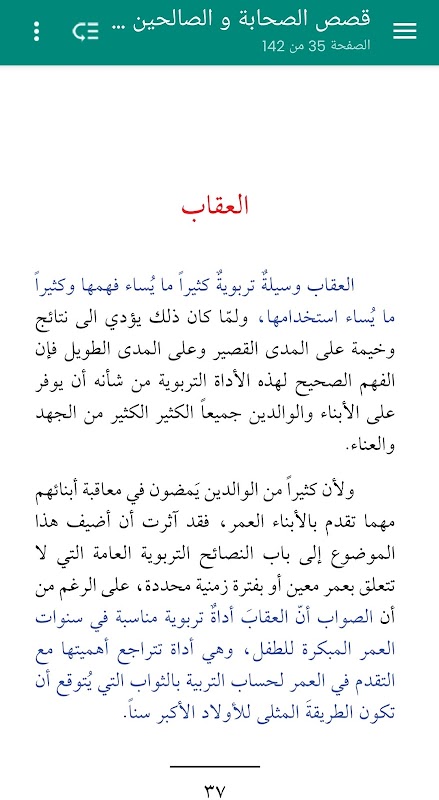 قصص الصحابة و الصالحين ...
الصفحة 35 من 142

العقاب

العقاب وسيلةٌ تربويةٌ كثيراً ما يُساء فهمها وكثيراً ما يُساء استخدامها، ولمّا كان ذلك يؤدي الى نتائج وخيمة على المدى القصير وعلى المدى الطويل فإن الفهم الصحيح لهذه الأداة التربوية من شأنه أن يوفر على الأبناء والوالدين جميعاً الكثير الكثير من الجهد والعناء.

ولأن كثيراً من الوالدين يَمضون في معاقبة أبنائهم مهما تقدم بالأبناء العمر، فقد آثرت أن أضيف هذا الموضوع إلى باب النصائح التربوية العامة التي لا تتعلق بعمر معين أو بفترة زمنية محددة، على الرغم من أن الصواب أنّ العقابَ أداةٌ تربوية مناسبة في سنوات العمر المبكرة للطفل، وهي أداة تتراجع أهميتها مع التقدم في العمر لحساب التربية بالثواب التي يُتوقع أن تكون الطريقةَ المثلى للأولاد الأكبر سناً.

٣٧